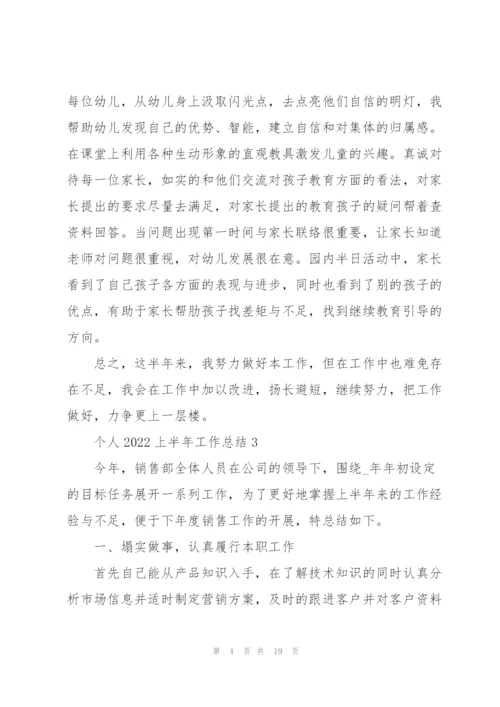 每位幼儿，从幼儿身上汲取闪光点，去点亮他们自信的明灯，我帮助幼儿发现自己的优势、智能，建立自信和对集体的归属感。在课堂上利用各种生动形象的直观教具激发儿童的兴趣。真诚对待每一位家长，如实的和他们交流对孩子教育方面的看法，对家长提出的要求尽量去满足，对家长提出的教育孩子的疑问帮着查资料回答。当问题出现第一时间与家长联络很重要，让家长知道老师对问题很重视，对幼儿发展很在意。园内半日活动中，家长看到了自己孩子各方面的表现与进步，同时也看到了别的孩子的优点，有助于家长帮助孩子找差矩与不足，找到继续教育引导的方向。

总之，这半年来，我努力做好本工作，但在工作中也难免存在不足，我会在工作中加以改进，扬长避短，继续努力，把工作做好，力争更上一层楼。

个人 2022 上半年工作总结 3

今年，销售部全体人员在公司的领导下，围绕_年年初设定的目标任务展开一系列工作，为了更好地掌握上半年来的工作经验与不足，便于下年度销售工作的开展，特总结如下。

一、塌实做事，认真履行本职工作

首先自己能从产品知识入手，在了解技术知识的同时认真分析市场信息并适时制定营销方案，及时的跟进客户并对客户资料

第 4 页 共 19 页